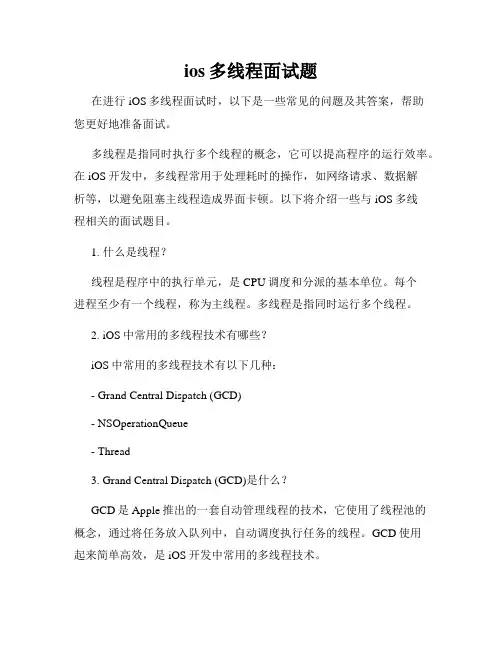 ios 多线程面试题

在进行 iOS 多线程面试时，以下是一些常见的问题及其答案，帮助您更好地准备面试。

多线程是指同时执行多个线程的概念，它可以提高程序的运行效率。在 iOS 开发中，多线程常用于处理耗时的操作，如网络请求、数据解析等，以避免阻塞主线程造成界面卡顿。以下将介绍一些与 iOS 多线程相关的面试题目。

1. 什么是线程？

线程是程序中的执行单元，是 CPU 调度和分派的基本单位。每个进程至少有一个线程，称为主线程。多线程是指同时运行多个线程。

2. iOS 中常用的多线程技术有哪些？

iOS 中常用的多线程技术有以下几种：

- Grand Central Dispatch (GCD)

- NSOperationQueue

- Thread

3. Grand Central Dispatch (GCD)是什么？

GCD 是 Apple 推出的一套自动管理线程的技术，它使用了线程池的概念，通过将任务放入队列中，自动调度执行任务的线程。GCD 使用起来简单高效，是 iOS 开发中常用的多线程技术。